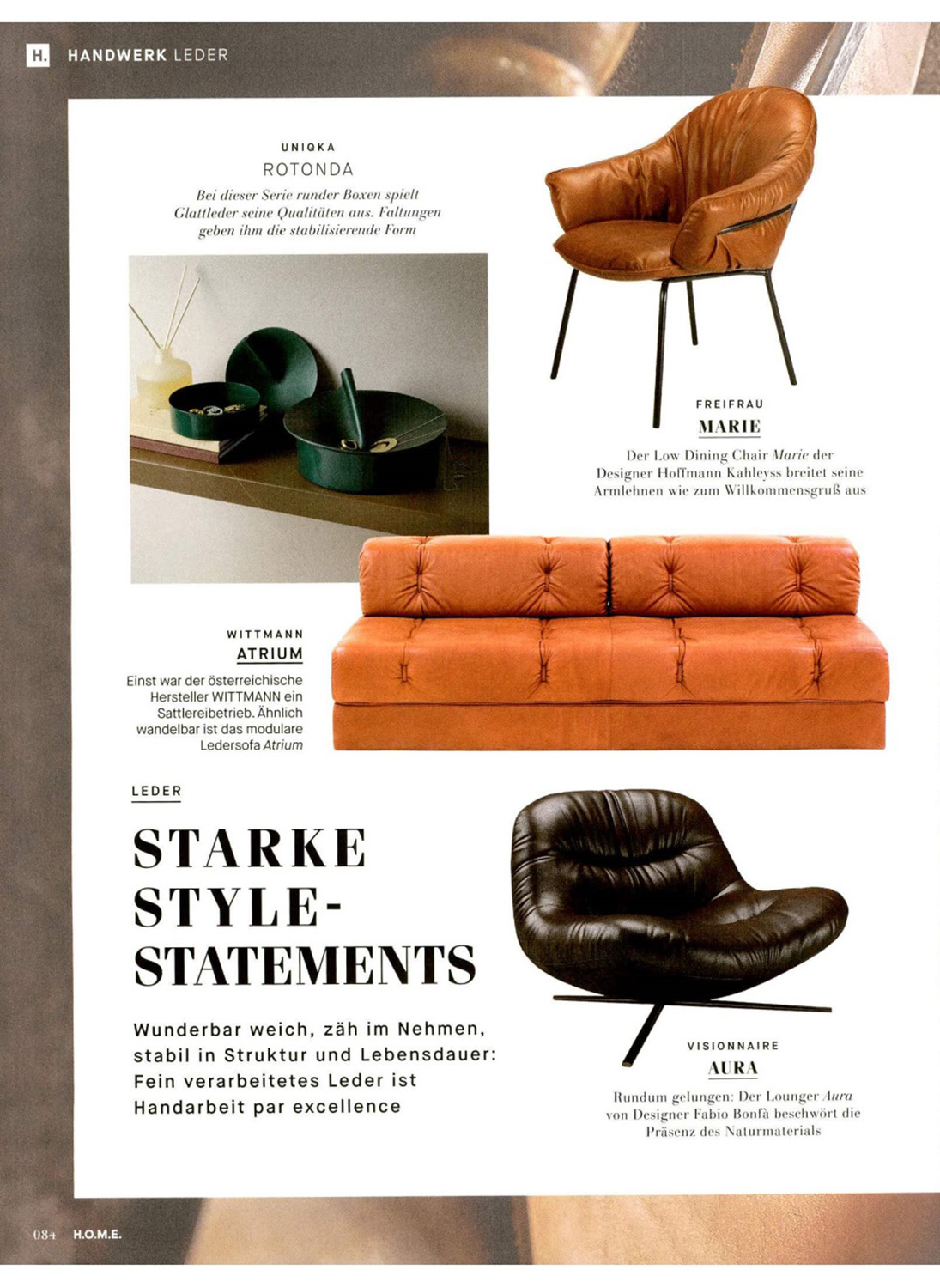 H. HANDWERK LEDER

UNIQKA
ROTONDA
Bei dieser Serie runder Boxen spielt Glattleder seine Qualitäten aus. Faltungen geben ihm die stabilisierende Form

FREIFRAU
MARIE
Der Low Dining Chair Marie der Designer Hoffmann Kahleyss breitet seine Armlehnen wie zum Willkommensgruß aus

WITTMANN
ATRIUM
Einst war der österreichische Hersteller WITTMANN ein Sattlereibetrieb. Ähnlich wandelbar ist das modulare Ledersofa Atrium

LEDER
STARKE STYLE-STATEMENTS
Wunderbar weich, zäh im Nehmen, stabil in Struktur und Lebensdauer: Fein verarbeitetes Leder ist Handarbeit par excellence

VISIONNAIRE
AURA
Rundum gelungen: Der Lounger Aura von Designer Fabio Bonfà beschwört die Präsenz des Naturmaterials

084 H.O.M.E.